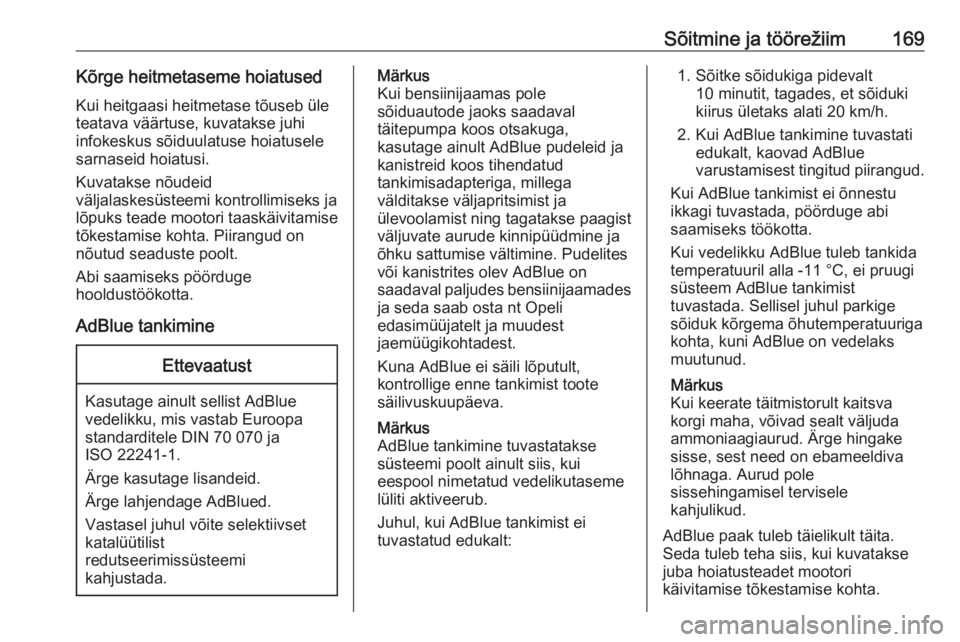 Sõitmine ja töörežiim 169

Kõrge heitmetaseme hoiatused

Kui heitgaasi heitmetase tõuseb üle teatava väärtuse, kuvatakse juhi infokeskus sõiduulatuse hoiatusele sarnaseid hoiatusi.

Kuvatakse nõudeid väljalaskesüsteemi kontrollimiseks ja lõpuks teade mootori taaskäivitamise tõkestamise kohta. Piirangud on nõutud seaduste poolt.

Abi saamiseks pöörduge hooldustöökotta.

AdBlue tankimine

Ettevaatust

Kasutage ainult sellist AdBlue vedelikku, mis vastab Euroopa standarditele DIN 70 070 ja ISO 22241-1.

Ärge kasutage lisandeid.

Ärge lahjendage AdBlued.

Vastasel juhul võite selektiivset katalüütilist redutseerimissüsteemi kahjustada.

Märkus
Kui bensiinijaamas pole sõiduautode jaoks saadaval täitepumpa koos otsakuga, kasutage ainult AdBlue pudeleid ja kanistreid koos tihendatud tankimisadapteriga, millega välditakse väljapritsimist ja ülevoolamist ning tagatakse paagist väljuvate aurude kinnipüüdmine ja õhku sattumise vältimine. Pudelites või kanistrites olev AdBlue on saadaval paljudes bensiinijaamades ja seda saab osta nt Opeli edasimüüjatelt ja muudest jaemüügikohtadest.

Kuna AdBlue ei säili lõputult, kontrollige enne tankimist toote säilivuskuupäeva.

Märkus
AdBlue tankimine tuvastatakse süsteemi poolt ainult siis, kui eespool nimetatud vedelikutaseme lüliti aktiveerub.

Juhul, kui AdBlue tankimist ei tuvastatud edukalt:

1. Sõitke sõidukiga pidevalt 10 minutit, tagades, et sõiduki kiirus ületaks alati 20 km/h.

2. Kui AdBlue tankimine tuvastati edukalt, kaovad AdBlue varustamisest tingitud piirangud.

Kui AdBlue tankimist ei õnnestu ikkagi tuvastada, pöörduge abi saamiseks töökotta.

Kui vedelikku AdBlue tuleb tankida temperatuuril alla -11 °C, ei pruugi süsteem AdBlue tankimist tuvastada. Sellisel juhul parkige sõiduk kõrgema õhutemperatuuriga kohta, kuni AdBlue on vedelaks muutunud.

Märkus
Kui keerate täitmistorult kaitsva korgi maha, võivad sealt väljuda ammoniaagiaurud. Ärge hingake sisse, sest need on ebameeldiva lõhnaga. Aurud pole sissehingamisel tervisele kahjulikud.

AdBlue paak tuleb täielikult täita. Seda tuleb teha siis, kui kuvatakse juba hoiatusteadet mootori käivitamise tõkestamise kohta.

carmanualsonline.info